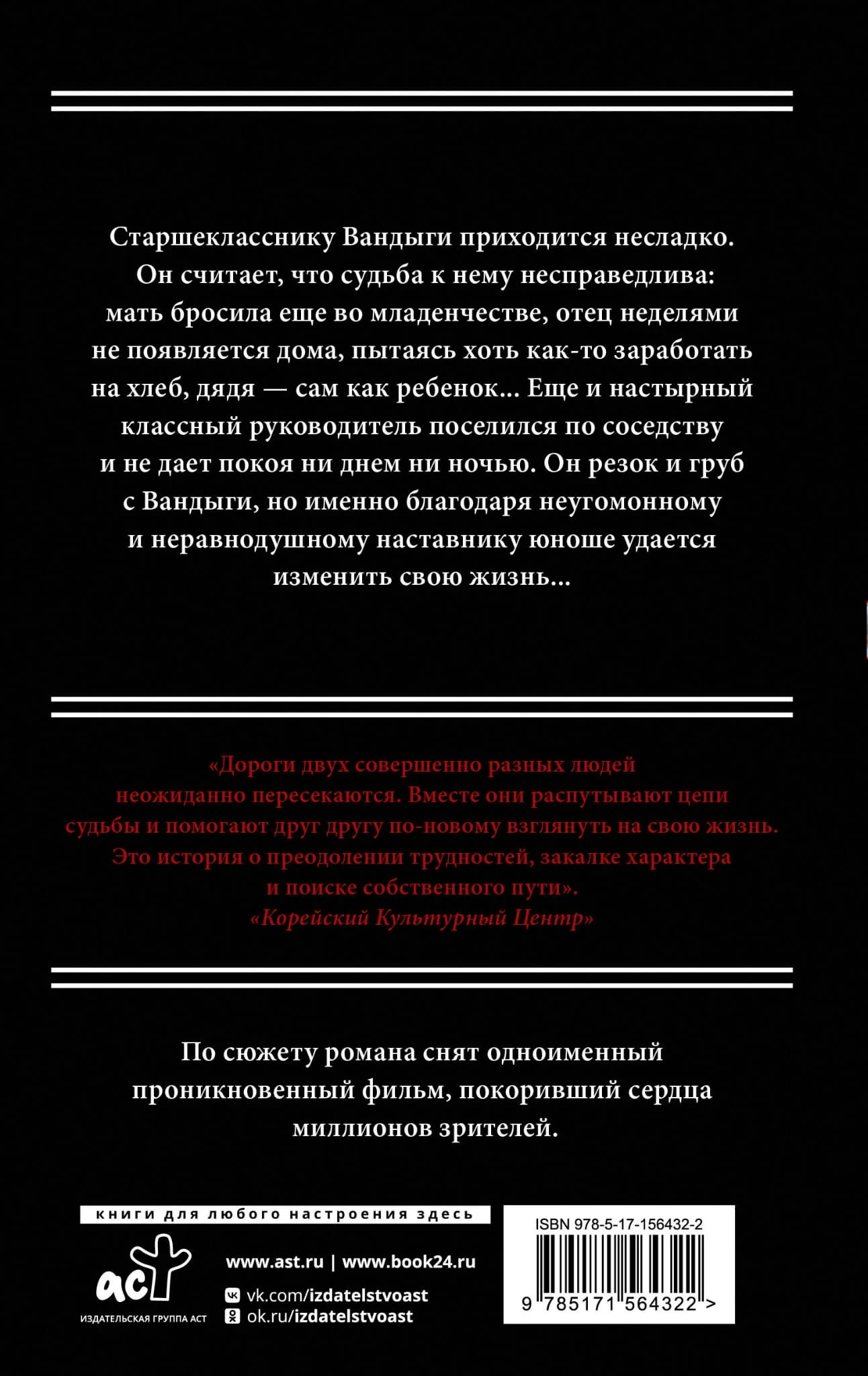 Старшекласснику Вандыги приходится несладко. Он считает, что судьба к нему несправедлива: мать бросила еще во младенчестве, отец неделями не появляется дома, пытаясь хоть как-то заработать на хлеб, дядя — сам как ребенок... Еще и настырный классный руководитель поселился по соседству и не дает покоя ни днем ни ночью. Он резок и груб с Вандыги, но именно благодаря неугомонному и неравнодушному наставнику юноше удается изменить свою жизнь...

«Дороги двух совершенно разных людей неожиданно пересекаются. Вместе они распутывают цепи судьбы и помогают друг другу по-новому взглянуть на свою жизнь. Это история о преодолении трудностей, закалке характера и поиске собственного пути».
«Корейский Культурный Центр»

По сюжету романа снят одноименный проникновенный фильм, покоривший сердца миллионов зрителей.

книги для любого настроения здесь

аст
ИЗДАТЕЛЬСКАЯ ГРУППА АСТ

www.ast.ru | www.book24.ru
vk.com/izdatelstvoast
ok.ru/izdatelstvoast

ISBN 978-5-17-156432-2
9 785171 564322 >